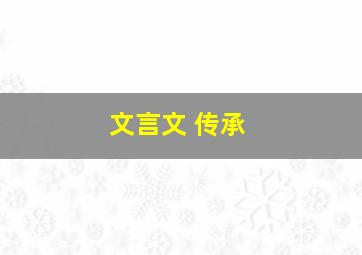 文言文 传承